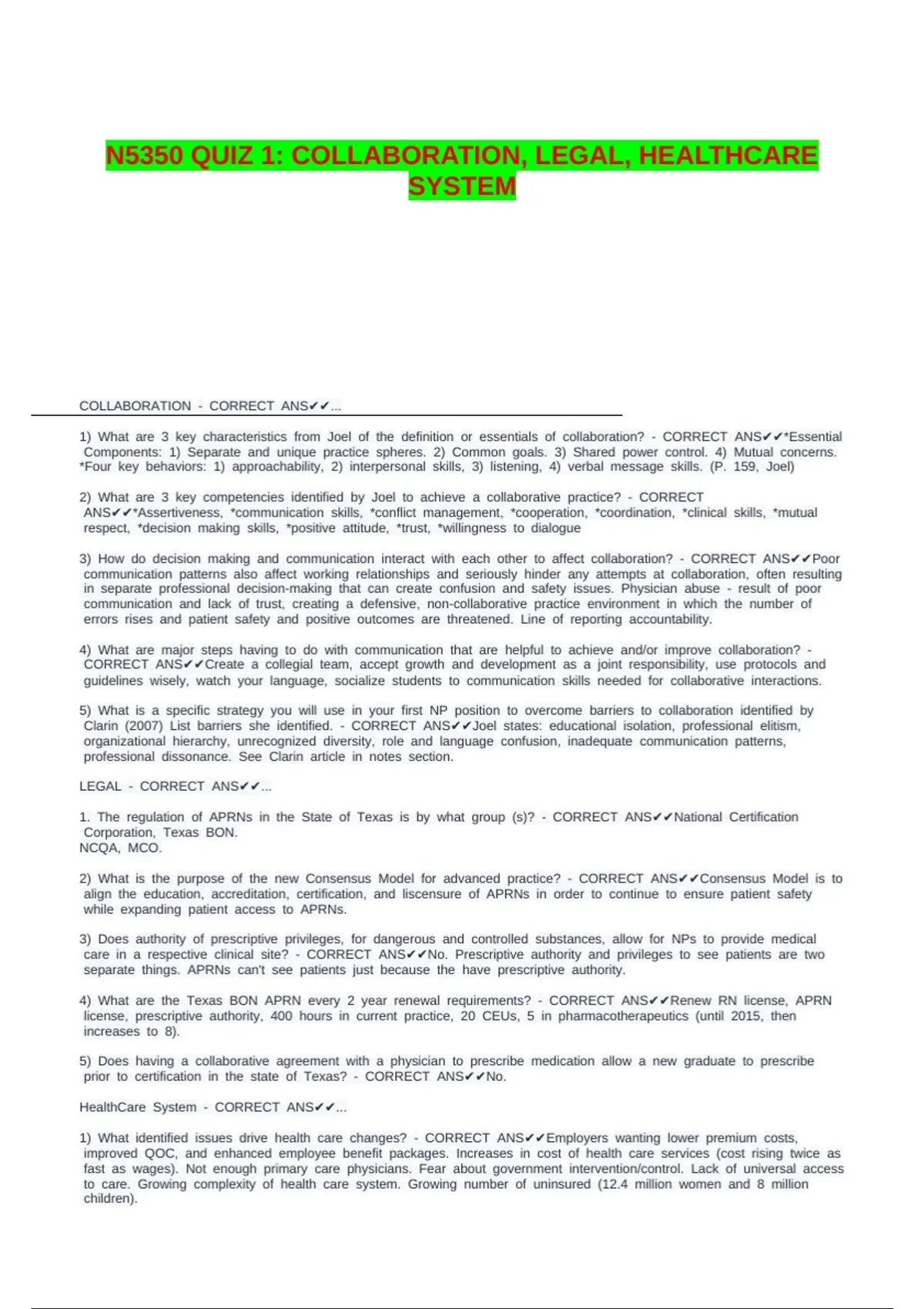 N5350 QUIZ 1: COLLABORATION, LEGAL, HEALTHCARE SYSTEM

COLLABORATION - CORRECT ANS✔✔...

1) What are 3 key characteristics from Joel of the definition or essentials of collaboration? - CORRECT ANS✔✔*Essential Components: 1) Separate and unique practice spheres. 2) Common goals. 3) Shared power control. 4) Mutual concerns. *Four key behaviors: 1) approachability, 2) interpersonal skills, 3) listening, 4) verbal message skills. (P. 159, Joel)

2) What are 3 key competencies identified by Joel to achieve a collaborative practice? - CORRECT ANS✔✔*Assertiveness, *communication skills, *conflict management, *cooperation, *coordination, *clinical skills, *mutual respect, *decision making skills, *positive attitude, *trust, *willingness to dialogue

3) How do decision making and communication interact with each other to affect collaboration? - CORRECT ANS✔✔Poor communication patterns also affect working relationships and seriously hinder any attempts at collaboration, often resulting in separate professional decision-making that can create confusion and safety issues. Physician abuse - result of poor communication and lack of trust, creating a defensive, non-collaborative practice environment in which the number of errors rises and patient safety and positive outcomes are threatened. Line of reporting accountability.

4) What are major steps having to do with communication that are helpful to achieve and/or improve collaboration? - CORRECT ANS✔✔Create a collegial team, accept growth and development as a joint responsibility, use protocols and guidelines wisely, watch your language, socialize students to communication skills needed for collaborative interactions.

5) What is a specific strategy you will use in your first NP position to overcome barriers to collaboration identified by Clarin (2007) List barriers she identified. - CORRECT ANS✔✔Joel states: educational isolation, professional elitism, organizational hierarchy, unrecognized diversity, role and language confusion, inadequate communication patterns, professional dissonance. See Clarin article in notes section.

LEGAL - CORRECT ANS✔✔...

1. The regulation of APRNs in the State of Texas is by what group (s)? - CORRECT ANS✔✔National Certification Corporation, Texas BON.
NCQA, MCO.

2) What is the purpose of the new Consensus Model for advanced practice? - CORRECT ANS✔✔Consensus Model is to align the education, accreditation, certification, and liscensure of APRNs in order to continue to ensure patient safety while expanding patient access to APRNs.

3) Does authority of prescriptive privileges, for dangerous and controlled substances, allow for NPs to provide medical care in a respective clinical site? - CORRECT ANS✔✔No. Prescriptive authority and privileges to see patients are two separate things. APRNs can't see patients just because the have prescriptive authority.

4) What are the Texas BON APRN every 2 year renewal requirements? - CORRECT ANS✔✔Renew RN license, APRN license, prescriptive authority, 400 hours in current practice, 20 CEUs, 5 in pharmacotherapeutics (until 2015, then increases to 8).

5) Does having a collaborative agreement with a physician to prescribe medication allow a new graduate to prescribe prior to certification in the state of Texas? - CORRECT ANS✔✔No.

HealthCare System - CORRECT ANS✔✔...

1) What identified issues drive health care changes? - CORRECT ANS✔✔Employers wanting lower premium costs, improved QOC, and enhanced employee benefit packages. Increases in cost of health care services (cost rising twice as fast as wages). Not enough primary care physicians. Fear about government intervention/control. Lack of universal access to care. Growing complexity of health care system. Growing number of uninsured (12.4 million women and 8 million children).